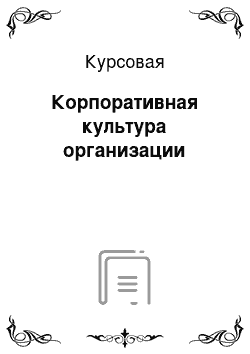 Курсовая

Корпоративная культура организации